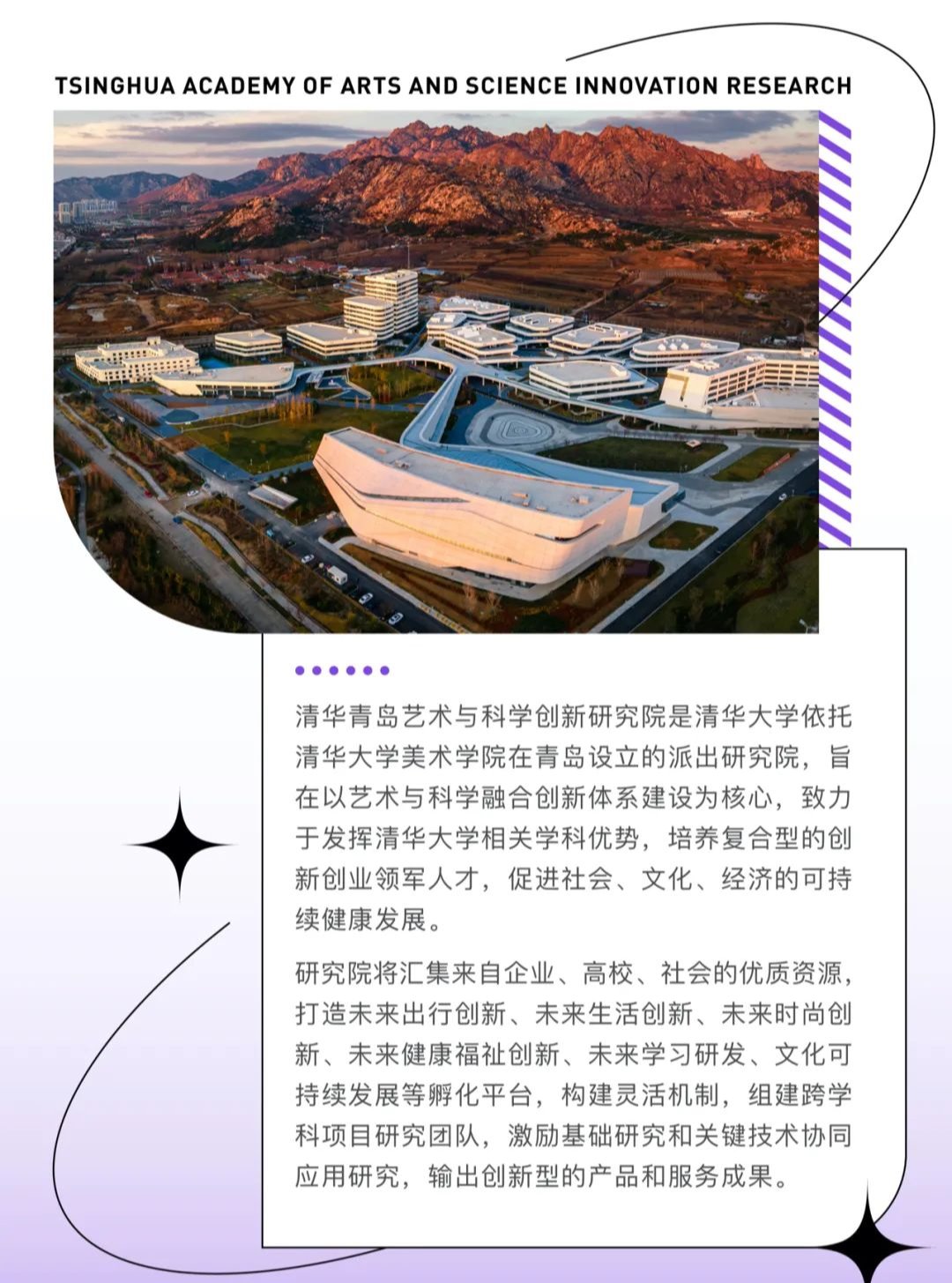 TSINGHUA ACADEMY OF ARTS AND SCIENCE INNOVATION RESEARCH

清华青岛艺术与科学创新研究院是清华大学依托清华大学美术学院在青岛设立的派出研究院，旨在以艺术与科学融合创新体系建设为核心，致力于发挥清华大学相关学科优势，培养复合型的创新创业领军人才，促进社会、文化、经济的可持续健康发展。

研究院将汇集来自企业、高校、社会的优质资源，打造未来出行创新、未来生活创新、未来时尚创新、未来健康福祉创新、未来学习研发、文化可持续发展等孵化平台，构建灵活机制，组建跨学科项目研究团队，激励基础研究和关键技术协同应用研究，输出创新型的产品和服务成果。